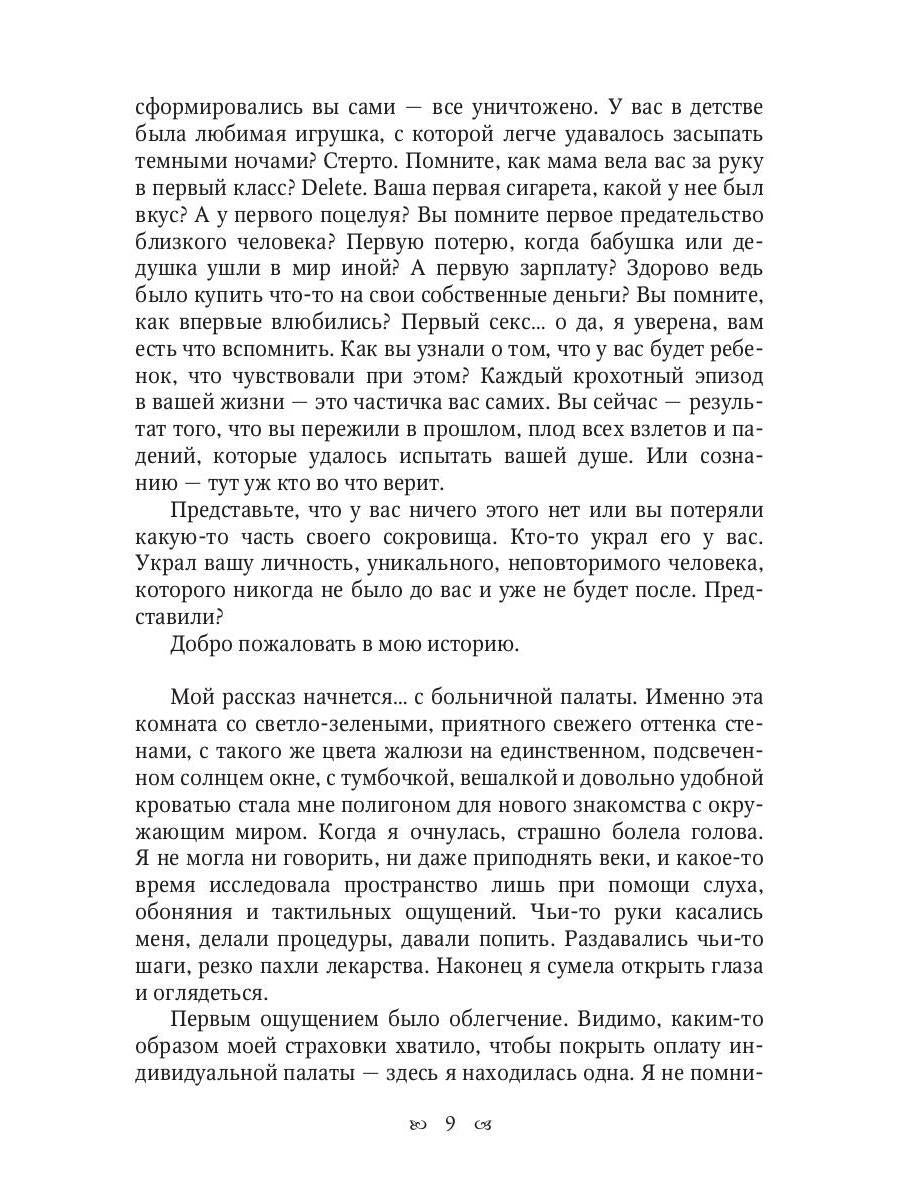 сформировались вы сами — все уничтожено. У вас в детстве была любимая игрушка, с которой легче удавалось засыпать темными ночами? Стерто. Помните, как мама вела вас за руку в первый класс? Delete. Ваша первая сигарета, какой у нее был вкус? А у первого поцелуя? Вы помните первое предательство близкого человека? Первую потерю, когда бабушка или дедушка ушли в мир иной? А первую зарплату? Здорово ведь было купить что-то на свои собственные деньги? Вы помните, как впервые влюбились? Первый секс... о да, я уверена, вам есть что вспомнить. Как вы узнали о том, что у вас будет ребенок, что чувствовали при этом? Каждый крохотный эпизод в вашей жизни — это частичка вас самих. Вы сейчас — результат того, что вы пережили в прошлом, плод всех взлетов и падений, которые удалось испытать вашей душе. Или сознанию — тут уж кто во что верит.

Представьте, что у вас ничего этого нет или вы потеряли какую-то часть своего сокровища. Кто-то украл его у вас. Украл вашу личность, уникального, неповторимого человека, которого никогда не было до вас и уже не будет после. Представили?

Добро пожаловать в мою историю.

Мой рассказ начнется... с больничной палаты. Именно эта комната со светло-зелеными, приятного свежего оттенка стенами, с такого же цвета жалюзи на единственном, подсвеченном солнцем окне, с тумбочкой, вешалкой и довольно удобной кроватью стала мне полигоном для нового знакомства с окружающим миром. Когда я очнулась, страшно болела голова. Я не могла ни говорить, ни даже приподнять веки, и какое-то время исследовала пространство лишь при помощи слуха, обоняния и тактильных ощущений. Чьи-то руки касались меня, делали процедуры, давали попить. Раздавались чьи-то шаги, резко пахли лекарства. Наконец я сумела открыть глаза и оглядеться.

Первым ощущением было облегчение. Видимо, каким-то образом моей страховки хватило, чтобы покрыть оплату индивидуальной палаты — здесь я находилась одна. Я не помни-

9